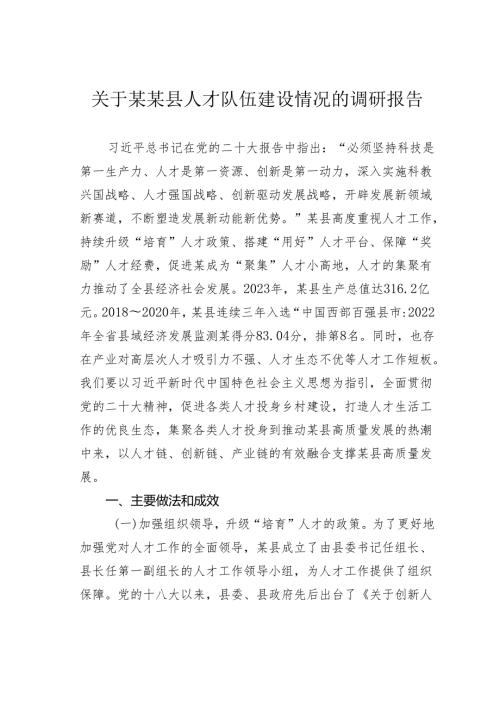 关于某某县人才队伍建设情况的调研报告

习近平总书记在党的二十大报告中指出：“必须坚持科技是第一生产力、人才是第一资源、创新是第一动力，深入实施科教兴国战略、人才强国战略、创新驱动发展战略，开辟发展新领域新赛道，不断塑造发展新动能新优势。”某县高度重视人才工作，持续升级“培育”人才政策、搭建“用好”人才平台、保障“奖励”人才经费，促进某成为“聚集”人才小高地，人才的集聚有力推动了全县经济社会发展。2023年，某县生产总值达316.2亿元。2018～2020年，某县连续三年入选“中国西部百强县市:2022年全省县域经济发展监测某得分83.04分，排第8名。同时，也存在产业对高层次人才吸引力不强、人才生态不优等人才工作短板。我们要以习近平新时代中国特色社会主义思想为指引，全面贯彻党的二十大精神，促进各类人才投身乡村建设，打造人才生活工作的优良生态，集聚各类人才投身到推动某县高质量发展的热潮中来，以人才链、创新链、产业链的有效融合支撑某县高质量发展。

一、主要做法和成效

(一)加强组织领导，升级“培育”人才的政策。为了更好地加强党对人才工作的全面领导，某县成立了由县委书记任组长、县长任第一副组长的人才工作领导小组，为人才工作提供了组织保障。党的十八大以来，县委、县政府先后出台了《关于创新人